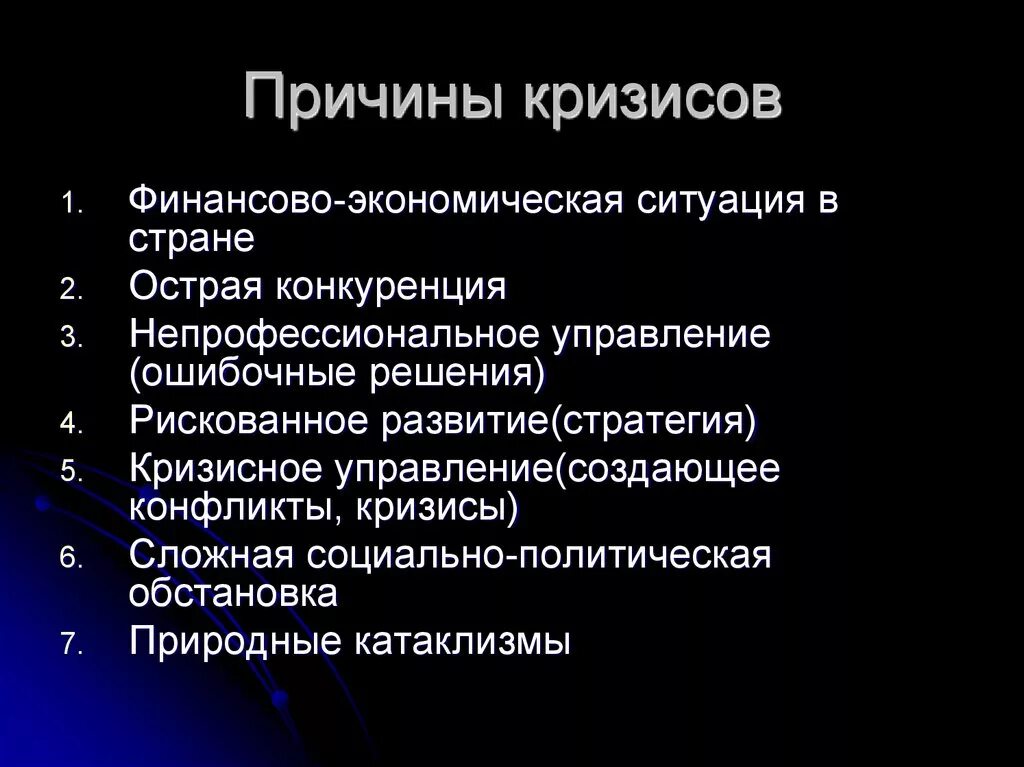 Причины кризисов

1. Финансово-экономическая ситуация в стране
2. Острая конкуренция
3. Непрофессиональное управление (ошибочные решения)
4. Рискованное развитие(стратегия)
5. Кризисное управление(создающее конфликты, кризисы)
6. Сложная социально-политическая обстановка
7. Природные катаклизмы